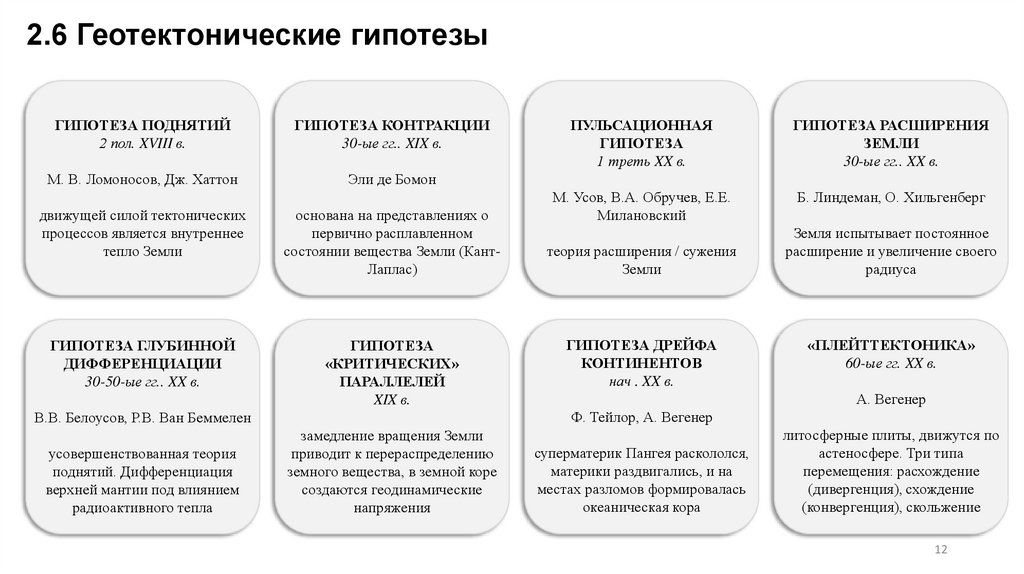 2.6 Геотектонические гипотезы

ГИПОТЕЗА ПОДНЯТИЙ
2 пол. XVIII в.

М. В. Ломоносов, Дж. Хаттон

движущей силой тектонических процессов является внутреннее тепло Земли

ГИПОТЕЗА КОНТРАКЦИИ
30-ые гг.. XIX в.

Эли де Бомон

основана на представлениях о первично расплавленном состоянии вещества Земли (Кант-Лаплас)

ПУЛЬСАЦИОННАЯ ГИПОТЕЗА
1 треть XX в.

М. Усов, В.А. Обручев, Е.Е. Милановский

теория расширения / сужения Земли

ГИПОТЕЗА РАСШИРЕНИЯ ЗЕМЛИ
30-ые гг.. XX в.

Б. Линдеман, О. Хильгенберг

Земля испытывает постоянное расширение и увеличение своего радиуса

ГИПОТЕЗА ГЛУБИННОЙ ДИФФЕРЕНЦИАЦИИ
30-50-ые гг.. XX в.

В.В. Белоусов, Р.В. Ван Беммелен

усовершенствованная теория поднятий. Дифференциация верхней мантии под влиянием радиоактивного тепла

ГИПОТЕЗА «КРИТИЧЕСКИХ» ПАРАЛЛЕЛЕЙ
XIX в.

замедление вращения Земли приводит к перераспределению земного вещества, в земной коре создаются геодинамические напряжения

ГИПОТЕЗА ДРЕЙФА КОНТИНЕНТОВ
нач . XX в.

Ф. Тейлор, А. Вегенер

суперматерик Пангея раскололся, материки раздвигались, и на местах разломов формировалась океаническая кора

«ПЛЕЙТТЕКТОНИКА»
60-ые гг. XX в.

А. Вегенер

литосферные плиты, движутся по астеносфере. Три типа перемещения: расхождение (дивергенция), схождение (конвергенция), скольжение

12